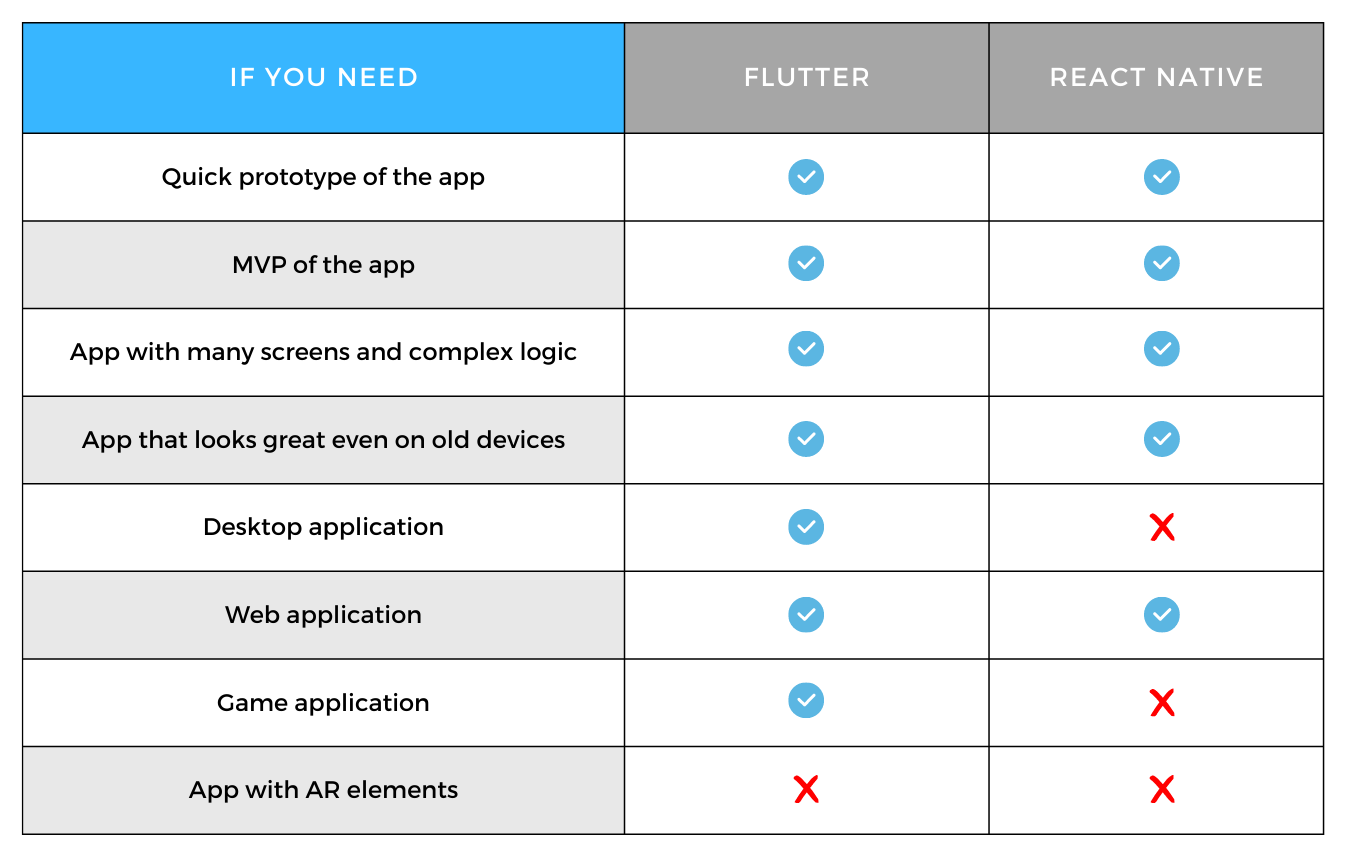 | IF YOU NEED | FLUTTER | REACT NATIVE |
|---|---|---|
| Quick prototype of the app | ✓ | ✓ |
| MVP of the app | ✓ | ✓ |
| App with many screens and complex logic | ✓ | ✓ |
| App that looks great even on old devices | ✓ | ✓ |
| Desktop application | ✓ | ✗ |
| Web application | ✓ | ✓ |
| Game application | ✓ | ✗ |
| App with AR elements | ✗ | ✗ |